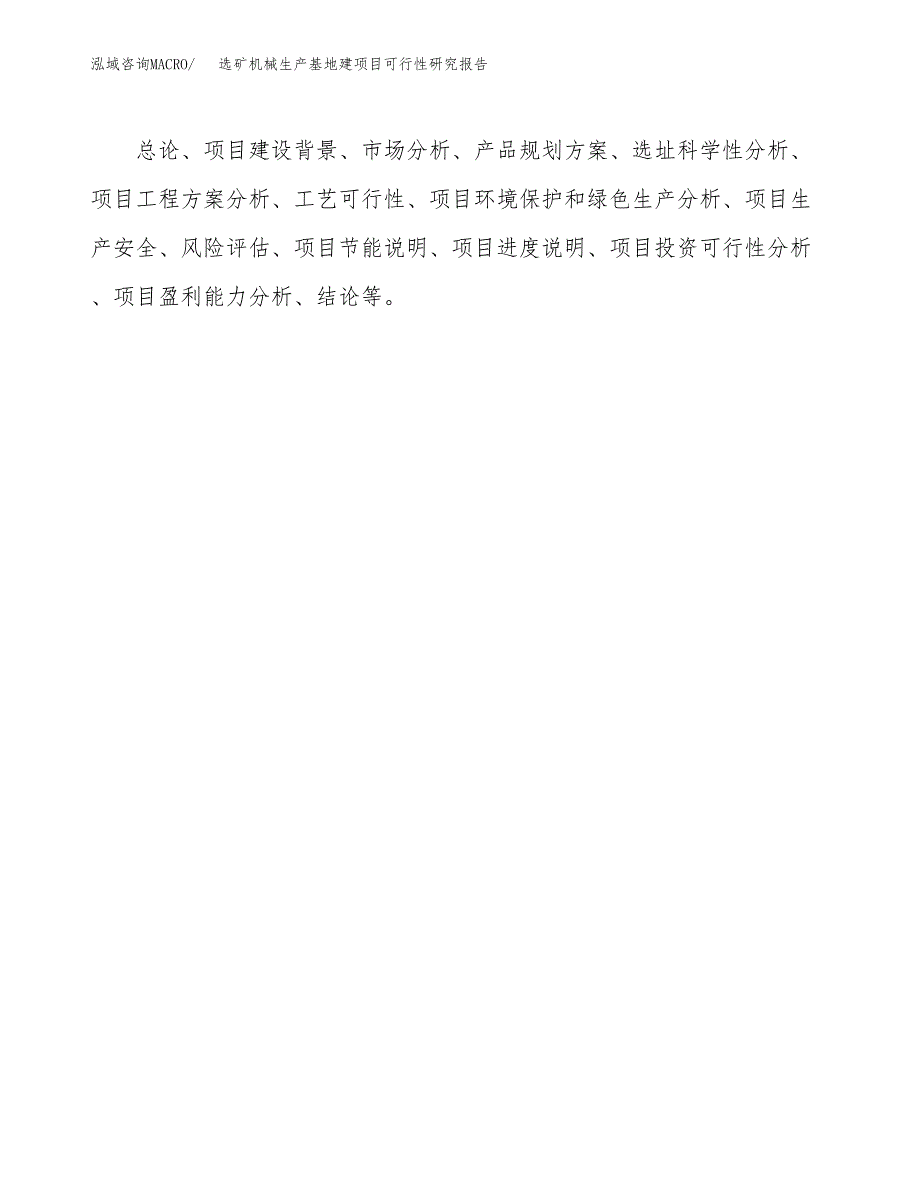 泓域咨询MACRO/ 选矿机械生产基地建项目可行性研究报告

总论、项目建设背景、市场分析、产品规划方案、选址科学性分析、项目工程方案分析、工艺可行性、项目环境保护和绿色生产分析、项目生产安全、风险评估、项目节能说明、项目进度说明、项目投资可行性分析、项目盈利能力分析、结论等。